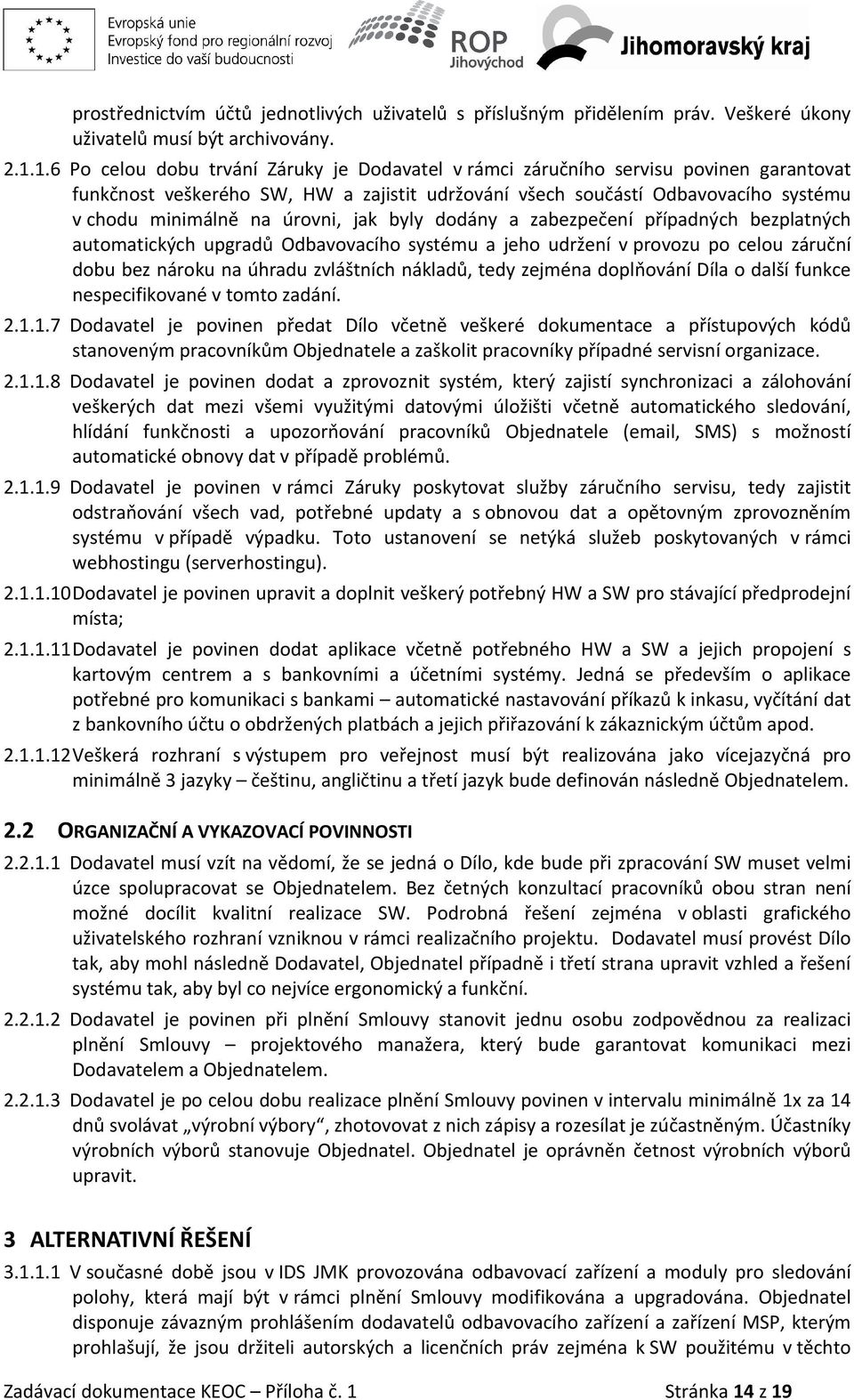 Evropská unie
Evropský fond pro regionální rozvoj
Investice do vaší budoucnosti

ROP
Jihovýchod

Jihomoravský kraj

prostřednictvím účtů jednotlivých uživatelů s příslušným přidělením práv. Veškeré úkony uživatelů musí být archivovány.

2.1.1.6 Po celou dobu trvání Záruky je Dodavatel v rámci záručního servisu povinen garantovat funkčnost veškerého SW, HW a zajistit udržování všech součástí Odbavovacího systému v chodu minimálně na úrovni, jak byly dodány a zabezpečení případných bezplatných automatických upgradů Odbavovacího systému a jeho udržení v provozu po celou záruční dobu bez nároku na úhradu zvláštních nákladů, tedy zejména doplňování Díla o další funkce nespecifikované v tomto zadání.

2.1.1.7 Dodavatel je povinen předat Dílo včetně veškeré dokumentace a přístupových kódů stanoveným pracovníkům Objednatele a zaškolit pracovníky případné servisní organizace.

2.1.1.8 Dodavatel je povinen dodat a zprovoznit systém, který zajistí synchronizaci a zálohování veškerých dat mezi všemi využitými datovými úložišti včetně automatického sledování, hlídání funkčnosti a upozorňování pracovníků Objednatele (email, SMS) s možností automatické obnovy dat v případě problémů.

2.1.1.9 Dodavatel je povinen v rámci Záruky poskytovat služby záručního servisu, tedy zajistit odstraňování všech vad, potřebné updaty a s obnovou dat a opětovným zprovozněním systému v případě výpadku. Toto ustanovení se netýká služeb poskytovaných v rámci webhostingu (serverhostingu).

2.1.1.10 Dodavatel je povinen upravit a doplnit veškerý potřebný HW a SW pro stávající předprodejní místa;

2.1.1.11 Dodavatel je povinen dodat aplikace včetně potřebného HW a SW a jejich propojení s kartovým centrem a s bankovními a účetními systémy. Jedná se především o aplikace potřebné pro komunikaci s bankami – automatické nastavování příkazů k inkasu, vyčítání dat z bankovního účtu o obdržených platbách a jejich přiřazování k zákaznickým účtům apod.

2.1.1.12 Veškerá rozhraní s výstupem pro veřejnost musí být realizována jako vícejazyčná pro minimálně 3 jazyky – češtinu, angličtinu a třetí jazyk bude definován následně Objednatelem.

2.2 ORGANIZAČNÍ A VYKAZOVACÍ POVINNOSTI

2.2.1.1 Dodavatel musí vzít na vědomí, že se jedná o Dílo, kde bude při zpracování SW muset velmi úzce spolupracovat se Objednatelem. Bez četných konzultací pracovníků obou stran není možné docílit kvalitní realizace SW. Podrobná řešení zejména v oblasti grafického uživatelského rozhraní vzniknou v rámci realizačního projektu. Dodavatel musí provést Dílo tak, aby mohl následně Dodavatel, Objednatel případně i třetí strana upravit vzhled a řešení systému tak, aby byl co nejvíce ergonomický a funkční.

2.2.1.2 Dodavatel je povinen při plnění Smlouvy stanovit jednu osobu zodpovědnou za realizaci plnění Smlouvy – projektového manažera, který bude garantovat komunikaci mezi Dodavatelem a Objednatelem.

2.2.1.3 Dodavatel je po celou dobu realizace plnění Smlouvy povinen v intervalu minimálně 1x za 14 dnů svolávat „výrobní výbory“, zhotovovat z nich zápisy a rozesílat je zúčastněným. Účastníky výrobních výborů stanovuje Objednatel. Objednatel je oprávněn četnost výrobních výborů upravit.

3 ALTERNATIVNÍ ŘEŠENÍ

3.1.1.1 V současné době jsou v IDS JMK provozována odbavovací zařízení a moduly pro sledování polohy, která mají být v rámci plnění Smlouvy modifikována a upgradována. Objednatel disponuje závazným prohlášením dodavatelů odbavovacího zařízení a zařízení MSP, kterým prohlašují, že jsou držiteli autorských a licenčních práv zejména k SW použitému v těchto

Zadávací dokumentace KEOC – Příloha č. 1 Stránka 14 z 19